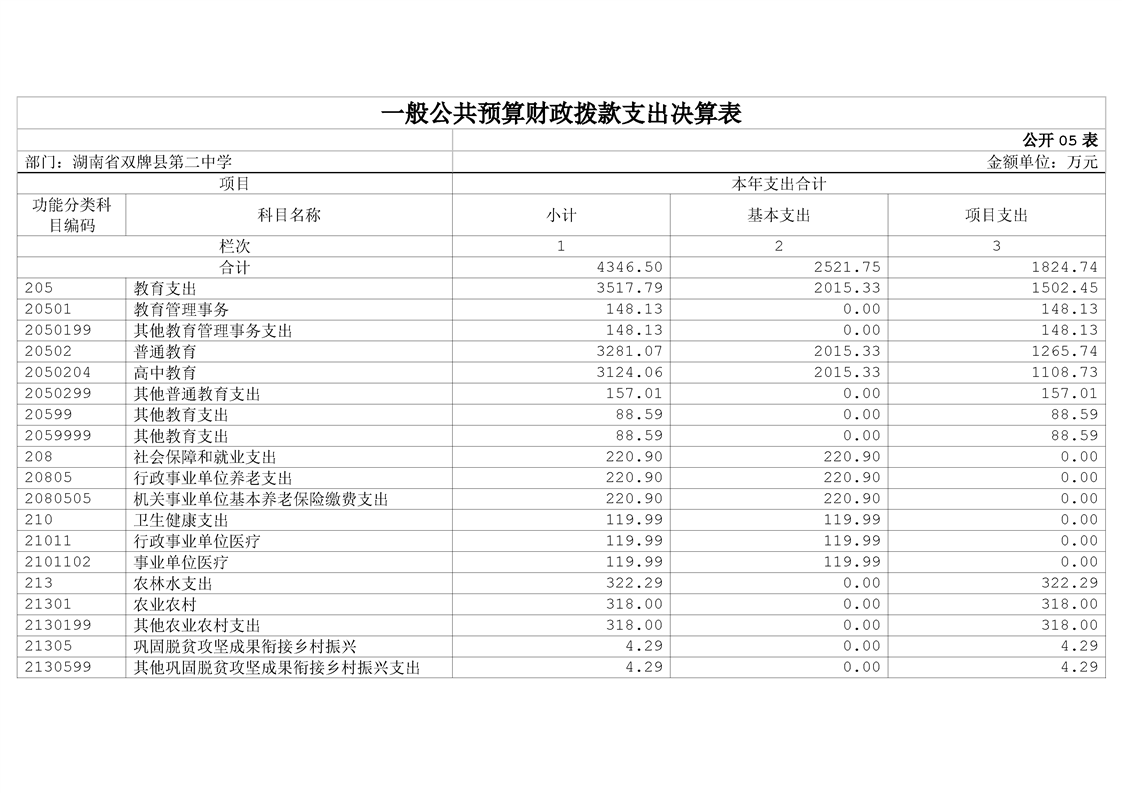 一般公共预算财政拨款支出决算表

公开 05 表

部门：湖南省双牌县第二中学　　金额单位：万元

| 项目 | | 本年支出合计 | | |
|---|---|---|---|---|
| 功能分类科目编码 | 科目名称 | 小计 | 基本支出 | 项目支出 |
| 栏次 | | 1 | 2 | 3 |
| 合计 | | 4346.50 | 2521.75 | 1824.74 |
| 205 | 教育支出 | 3517.79 | 2015.33 | 1502.45 |
| 20501 | 教育管理事务 | 148.13 | 0.00 | 148.13 |
| 2050199 | 其他教育管理事务支出 | 148.13 | 0.00 | 148.13 |
| 20502 | 普通教育 | 3281.07 | 2015.33 | 1265.74 |
| 2050204 | 高中教育 | 3124.06 | 2015.33 | 1108.73 |
| 2050299 | 其他普通教育支出 | 157.01 | 0.00 | 157.01 |
| 20599 | 其他教育支出 | 88.59 | 0.00 | 88.59 |
| 2059999 | 其他教育支出 | 88.59 | 0.00 | 88.59 |
| 208 | 社会保障和就业支出 | 220.90 | 220.90 | 0.00 |
| 20805 | 行政事业单位养老支出 | 220.90 | 220.90 | 0.00 |
| 2080505 | 机关事业单位基本养老保险缴费支出 | 220.90 | 220.90 | 0.00 |
| 210 | 卫生健康支出 | 119.99 | 119.99 | 0.00 |
| 21011 | 行政事业单位医疗 | 119.99 | 119.99 | 0.00 |
| 2101102 | 事业单位医疗 | 119.99 | 119.99 | 0.00 |
| 213 | 农林水支出 | 322.29 | 0.00 | 322.29 |
| 21301 | 农业农村 | 318.00 | 0.00 | 318.00 |
| 2130199 | 其他农业农村支出 | 318.00 | 0.00 | 318.00 |
| 21305 | 巩固脱贫攻坚成果衔接乡村振兴 | 4.29 | 0.00 | 4.29 |
| 2130599 | 其他巩固脱贫攻坚成果衔接乡村振兴支出 | 4.29 | 0.00 | 4.29 |